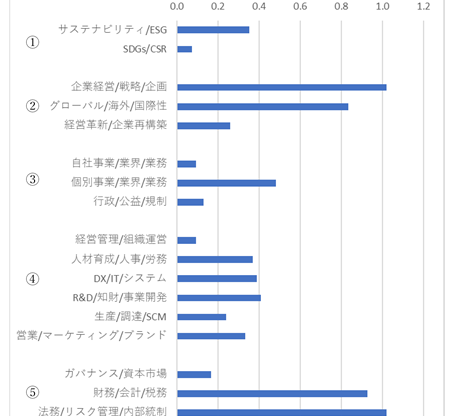 0.0 0.2 0.4 0.6 0.8 1.0 1.2

①
サステナビリティ/ESG
SDGs/CSR

②
企業経営/戦略/企画
グローバル/海外/国際性
経営革新/企業再構築

③
自社事業/業界/業務
個別事業/業界/業務
行政/公益/規制

④
経営管理/組織運営
人材育成/人事/労務
DX/IT/システム
R&D/知財/事業開発
生産/調達/SCM
営業/マーケティング/ブランド

⑤
ガバナンス/資本市場
財務/会計/税務
法務/リスク管理/内部統制